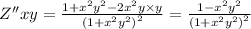 $Z''xy = \frac{1+x^2y^2-2x^2y\times y}{(1+x^2y^2)^2} = \frac{1-x^2y^2}{(1+x^2y^2)^2}$